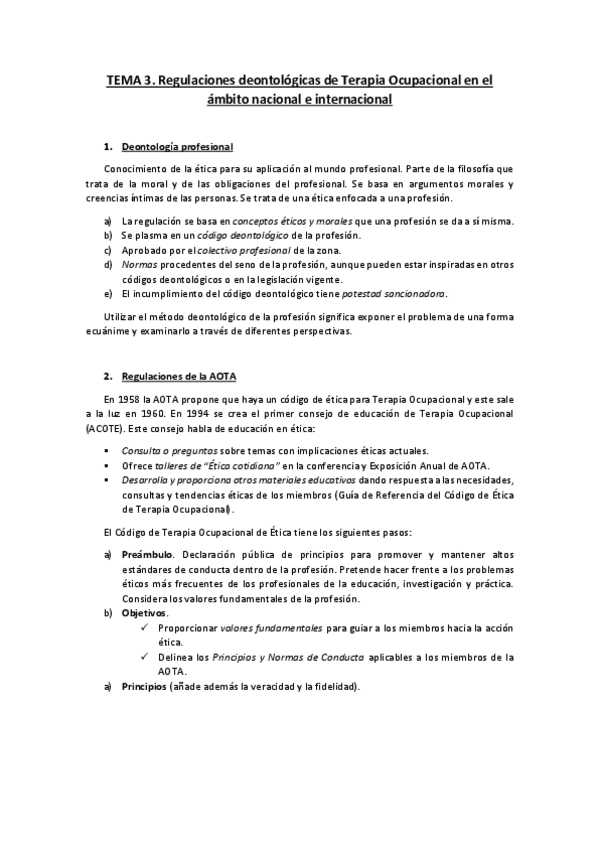 TEMA 3. Regulaciones deontológicas de Terapia Ocupacional en el ámbito nacional e internacional

1. Deontología profesional

Conocimiento de la ética para su aplicación al mundo profesional. Parte de la filosofía que trata de la moral y de las obligaciones del profesional. Se basa en argumentos morales y creencias íntimas de las personas. Se trata de una ética enfocada a una profesión.

a) La regulación se basa en conceptos éticos y morales que una profesión se da a sí misma.
b) Se plasma en un código deontológico de la profesión.
c) Aprobado por el colectivo profesional de la zona.
d) Normas procedentes del seno de la profesión, aunque pueden estar inspiradas en otros códigos deontológicos o en la legislación vigente.
e) El incumplimiento del código deontológico tiene potestad sancionadora.

Utilizar el método deontológico de la profesión significa exponer el problema de una forma ecuánime y examinarlo a través de diferentes perspectivas.

2. Regulaciones de la AOTA

En 1958 la AOTA propone que haya un código de ética para Terapia Ocupacional y este sale a la luz en 1960. En 1994 se crea el primer consejo de educación de Terapia Ocupacional (ACOTE). Este consejo habla de educación en ética:

▪ Consulta o preguntas sobre temas con implicaciones éticas actuales.
▪ Ofrece talleres de "Ética cotidiana" en la conferencia y Exposición Anual de AOTA.
▪ Desarrolla y proporciona otros materiales educativos dando respuesta a las necesidades, consultas y tendencias éticas de los miembros (Guía de Referencia del Código de Ética de Terapia Ocupacional).

El Código de Terapia Ocupacional de Ética tiene los siguientes pasos:

a) Preámbulo. Declaración pública de principios para promover y mantener altos estándares de conducta dentro de la profesión. Pretende hacer frente a los problemas éticos más frecuentes de los profesionales de la educación, investigación y práctica. Considera los valores fundamentales de la profesión.
b) Objetivos.
✓ Proporcionar valores fundamentales para guiar a los miembros hacia la acción ética.
✓ Delinea los Principios y Normas de Conducta aplicables a los miembros de la AOTA.
a) Principios (añade además la veracidad y la fidelidad).